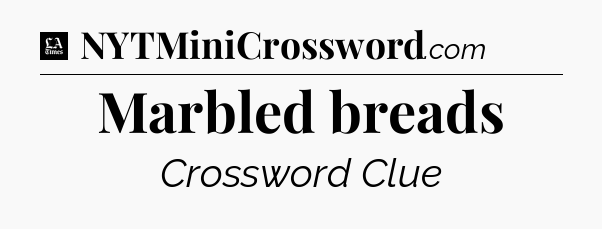 LA Times NYTMiniCrossword.com

Marbled breads

Crossword Clue